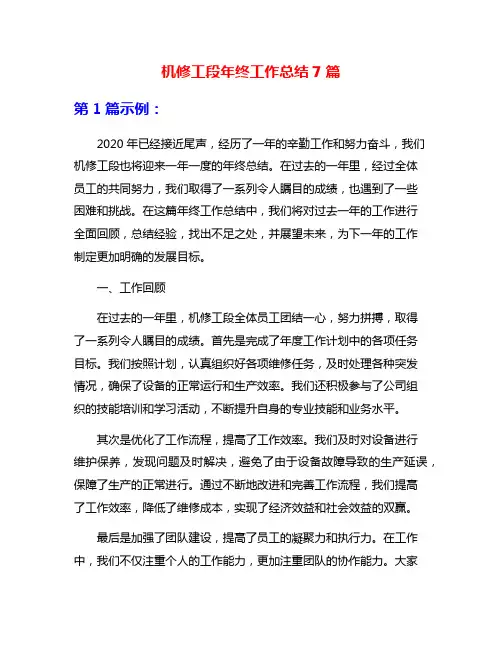 机修工段年终工作总结 7 篇

第 1 篇示例：

2020 年已经接近尾声，经历了一年的辛勤工作和努力奋斗，我们机修工段也将迎来一年一度的年终总结。在过去的一年里，经过全体员工的共同努力，我们取得了一系列令人瞩目的成绩，也遇到了一些困难和挑战。在这篇年终工作总结中，我们将对过去一年的工作进行全面回顾，总结经验，找出不足之处，并展望未来，为下一年的工作制定更加明确的发展目标。

一、工作回顾

在过去的一年里，机修工段全体员工团结一心，努力拼搏，取得了一系列令人瞩目的成绩。首先是完成了年度工作计划中的各项任务目标。我们按照计划，认真组织好各项维修任务，及时处理各种突发情况，确保了设备的正常运行和生产效率。我们还积极参与了公司组织的技能培训和学习活动，不断提升自身的专业技能和业务水平。

其次是优化了工作流程，提高了工作效率。我们及时对设备进行维护保养，发现问题及时解决，避免了由于设备故障导致的生产延误，保障了生产的正常进行。通过不断地改进和完善工作流程，我们提高了工作效率，降低了维修成本，实现了经济效益和社会效益的双赢。

最后是加强了团队建设，提高了员工的凝聚力和执行力。在工作中，我们不仅注重个人的工作能力，更加注重团队的协作能力。大家